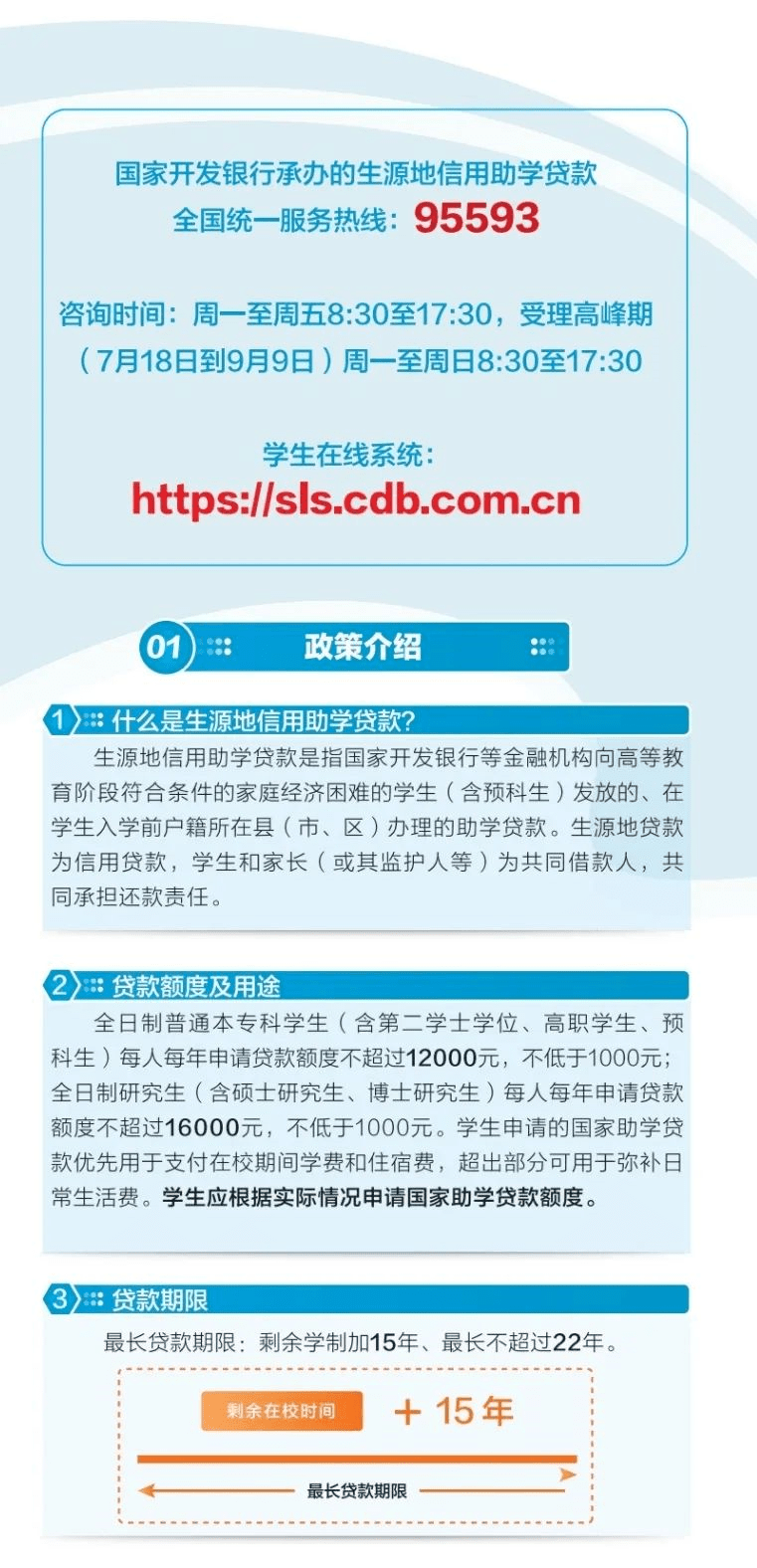 国家开发银行承办的生源地信用助学贷款
全国统一服务热线：95593

咨询时间：周一至周五8:30至17:30，受理高峰期（7月18日到9月9日）周一至周日8:30至17:30

学生在线系统：
https://sls.cdb.com.cn

01 政策介绍

1 什么是生源地信用助学贷款？

生源地信用助学贷款是指国家开发银行等金融机构向高等教育阶段符合条件的家庭经济困难的学生（含预科生）发放的、在学生入学前户籍所在县（市、区）办理的助学贷款。生源地贷款为信用贷款，学生和家长（或其监护人等）为共同借款人，共同承担还款责任。

2 贷款额度及用途

全日制普通本专科学生（含第二学士学位、高职学生、预科生）每人每年申请贷款额度不超过12000元，不低于1000元；全日制研究生（含硕士研究生、博士研究生）每人每年申请贷款额度不超过16000元，不低于1000元。学生申请的国家助学贷款优先用于支付在校期间学费和住宿费，超出部分可用于弥补日常生活费。学生应根据实际情况申请国家助学贷款额度。

3 贷款期限

最长贷款期限：剩余学制加15年、最长不超过22年。

剩余在校时间 + 15 年

最长贷款期限